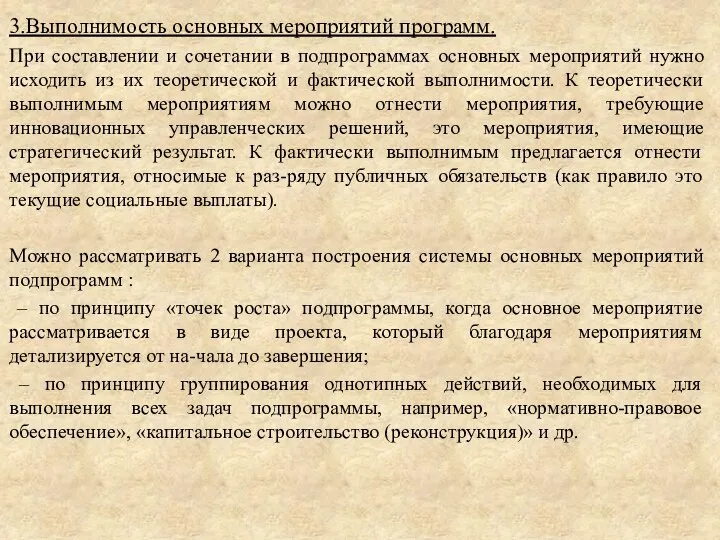 3.Выполнимость основных мероприятий программ.

При составлении и сочетании в подпрограммах основных мероприятий нужно исходить из их теоретической и фактической выполнимости. К теоретически выполнимым мероприятиям можно отнести мероприятия, требующие инновационных управленческих решений, это мероприятия, имеющие стратегический результат. К фактически выполнимым предлагается отнести мероприятия, относимые к раз-ряду публичных обязательств (как правило это текущие социальные выплаты).

Можно рассматривать 2 варианта построения системы основных мероприятий подпрограмм :

– по принципу «точек роста» подпрограммы, когда основное мероприятие рассматривается в виде проекта, который благодаря мероприятиям детализируется от на-чала до завершения;

– по принципу группирования однотипных действий, необходимых для выполнения всех задач подпрограммы, например, «нормативно-правовое обеспечение», «капитальное строительство (реконструкция)» и др.